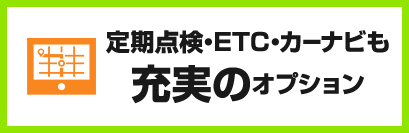 定期点検・ETC・カーナビも
充実のオプション